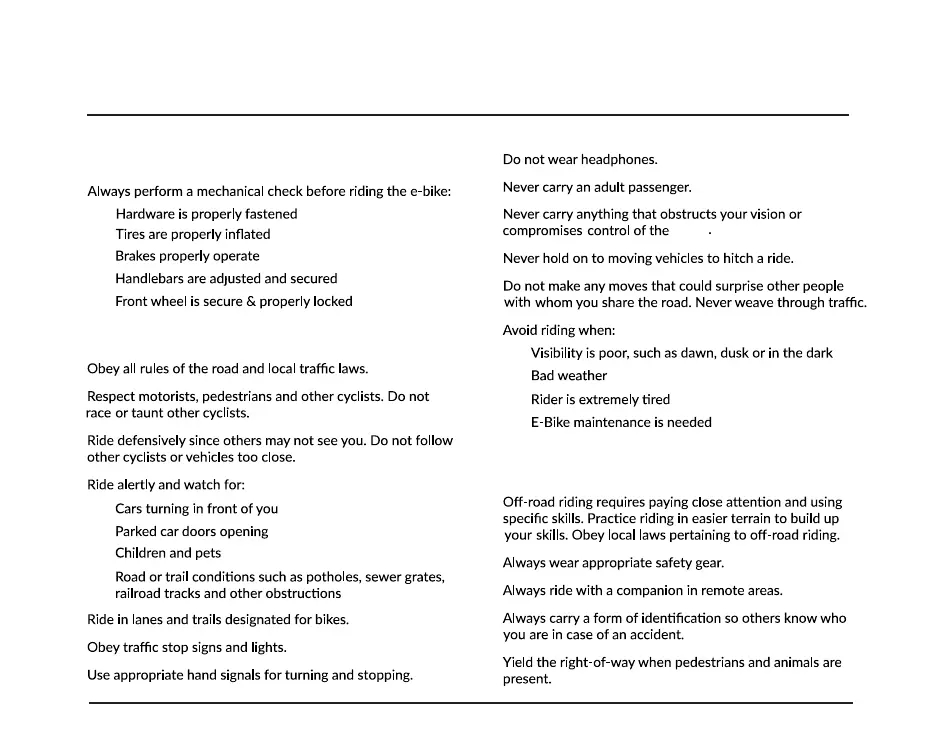 Always perform a mechanical check before riding the e-bike:

Hardware is properly fastened

Tires are properly inflated

Brakes properly operate

Handlebars are adjusted and secured

Front wheel is secure & properly locked

Obey all rules of the road and local traffic laws.

Respect motorists, pedestrians and other cyclists. Do not race or taunt other cyclists.

Ride defensively since others may not see you. Do not follow other cyclists or vehicles too close.

Ride alertly and watch for:

Cars turning in front of you

Parked car doors opening

Children and pets

Road or trail conditions such as potholes, sewer grates, railroad tracks and other obstructions

Ride in lanes and trails designated for bikes.

Obey traffic stop signs and lights.

Use appropriate hand signals for turning and stopping.

Do not wear headphones.

Never carry an adult passenger.

Never carry anything that obstructs your vision or compromises control of the .

Never hold on to moving vehicles to hitch a ride.

Do not make any moves that could surprise other people with whom you share the road. Never weave through traffic.

Avoid riding when:

Visibility is poor, such as dawn, dusk or in the dark

Bad weather

Rider is extremely tired

E-Bike maintenance is needed

Off-road riding requires paying close attention and using specific skills. Practice riding in easier terrain to build up your skills. Obey local laws pertaining to off-road riding.

Always wear appropriate safety gear.

Always ride with a companion in remote areas.

Always carry a form of identification so others know who you are in case of an accident.

Yield the right-of-way when pedestrians and animals are present.